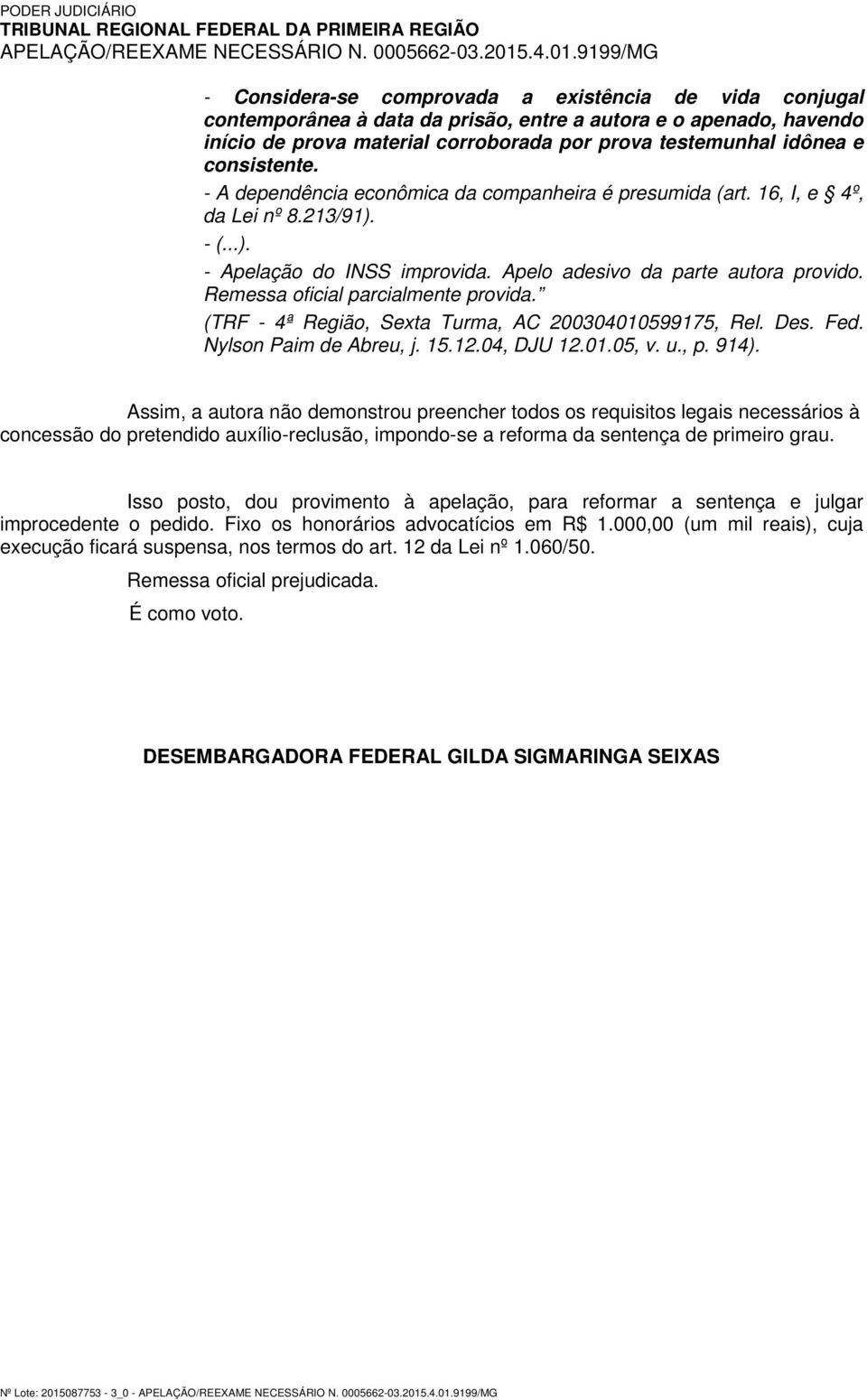 PODER JUDICIÁRIO
TRIBUNAL REGIONAL FEDERAL DA PRIMEIRA REGIÃO
APELAÇÃO/REEXAME NECESSÁRIO N. 0005662-03.2015.4.01.9199/MG

- Considera-se comprovada a existência de vida conjugal contemporânea à data da prisão, entre a autora e o apenado, havendo início de prova material corroborada por prova testemunhal idônea e consistente.
- A dependência econômica da companheira é presumida (art. 16, I, e § 4º, da Lei nº 8.213/91).
- (...).
- Apelação do INSS improvida. Apelo adesivo da parte autora provido. Remessa oficial parcialmente provida."
(TRF - 4ª Região, Sexta Turma, AC 200304010599175, Rel. Des. Fed. Nylson Paim de Abreu, j. 15.12.04, DJU 12.01.05, v. u., p. 914).

Assim, a autora não demonstrou preencher todos os requisitos legais necessários à concessão do pretendido auxílio-reclusão, impondo-se a reforma da sentença de primeiro grau.

Isso posto, dou provimento à apelação, para reformar a sentença e julgar improcedente o pedido. Fixo os honorários advocatícios em R$ 1.000,00 (um mil reais), cuja execução ficará suspensa, nos termos do art. 12 da Lei nº 1.060/50.

Remessa oficial prejudicada.

É como voto.

DESEMBARGADORA FEDERAL GILDA SIGMARINGA SEIXAS

Nº Lote: 2015087753 - 3_0 - APELAÇÃO/REEXAME NECESSÁRIO N. 0005662-03.2015.4.01.9199/MG